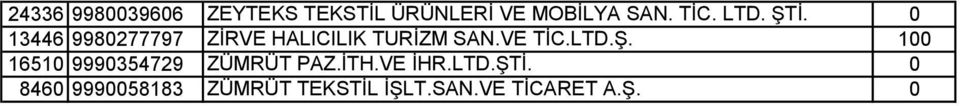 | 24336 | 9980039606 | ZEYTEKS TEKSTİL ÜRÜNLERİ VE MOBİLYA SAN. TİC. LTD. ŞTİ. | 0 |
|---|---|---|---|
| 13446 | 9980277797 | ZİRVE HALICILIK TURİZM SAN.VE TİC.LTD.Ş. | 100 |
| 16510 | 9990354729 | ZÜMRÜT PAZ.İTH.VE İHR.LTD.ŞTİ. | 0 |
| 8460 | 9990058183 | ZÜMRÜT TEKSTİL İŞLT.SAN.VE TİCARET A.Ş. | 0 |